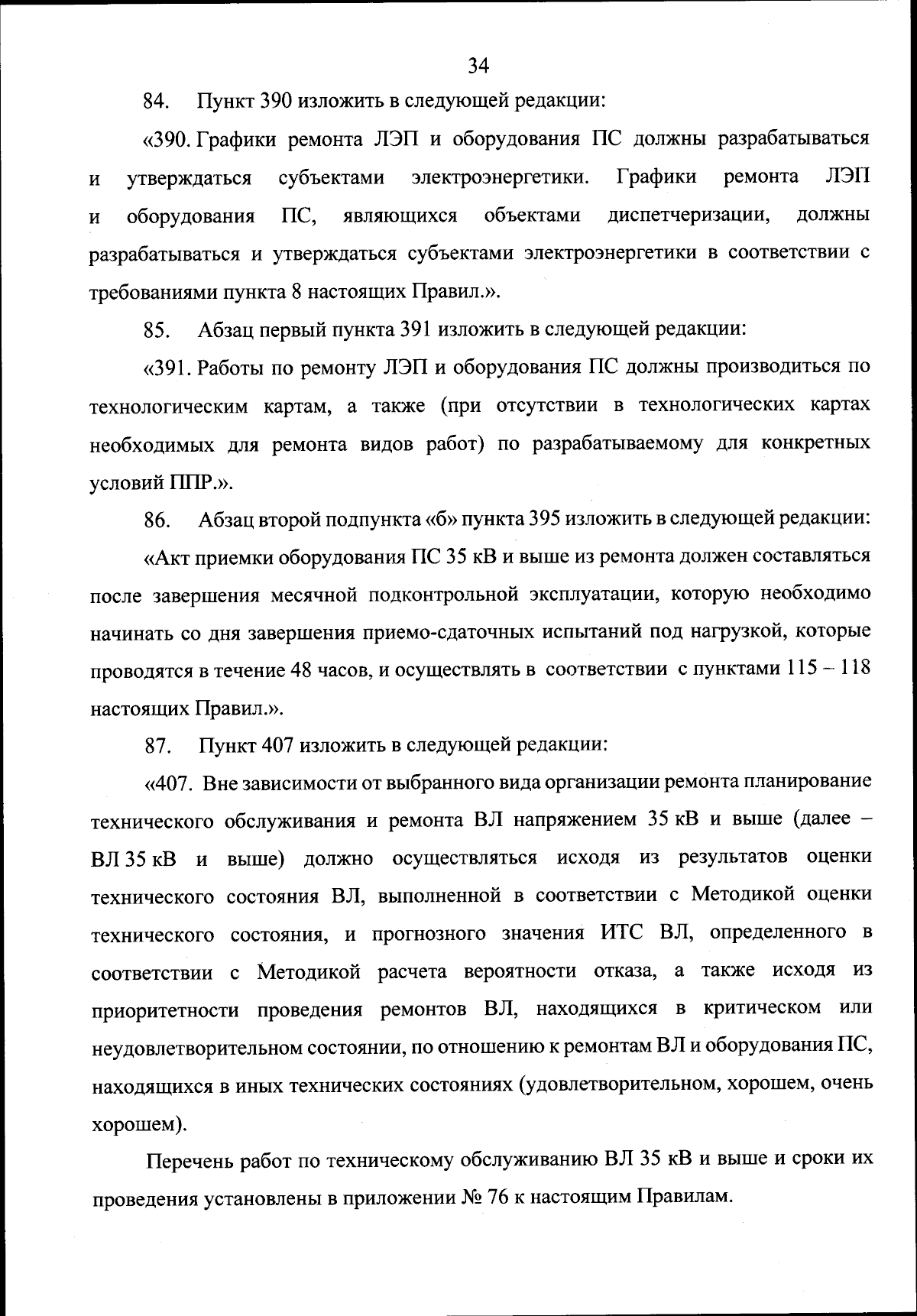 34

84. Пункт 390 изложить в следующей редакции:

«390. Графики ремонта ЛЭП и оборудования ПС должны разрабатываться и утверждаться субъектами электроэнергетики. Графики ремонта ЛЭП и оборудования ПС, являющихся объектами диспетчеризации, должны разрабатываться и утверждаться субъектами электроэнергетики в соответствии с требованиями пункта 8 настоящих Правил.».

85. Абзац первый пункта 391 изложить в следующей редакции:

«391. Работы по ремонту ЛЭП и оборудования ПС должны производиться по технологическим картам, а также (при отсутствии в технологических картах необходимых для ремонта видов работ) по разрабатываемому для конкретных условий ППР.».

86. Абзац второй подпункта «б» пункта 395 изложить в следующей редакции:

«Акт приемки оборудования ПС 35 кВ и выше из ремонта должен составляться после завершения месячной подконтрольной эксплуатации, которую необходимо начинать со дня завершения приемо-сдаточных испытаний под нагрузкой, которые проводятся в течение 48 часов, и осуществлять в соответствии с пунктами 115 – 118 настоящих Правил.».

87. Пункт 407 изложить в следующей редакции:

«407. Вне зависимости от выбранного вида организации ремонта планирование технического обслуживания и ремонта ВЛ напряжением 35 кВ и выше (далее – ВЛ 35 кВ и выше) должно осуществляться исходя из результатов оценки технического состояния ВЛ, выполненной в соответствии с Методикой оценки технического состояния, и прогнозного значения ИТС ВЛ, определенного в соответствии с Методикой расчета вероятности отказа, а также исходя из приоритетности проведения ремонтов ВЛ, находящихся в критическом или неудовлетворительном состоянии, по отношению к ремонтам ВЛ и оборудования ПС, находящихся в иных технических состояниях (удовлетворительном, хорошем, очень хорошем).

Перечень работ по техническому обслуживанию ВЛ 35 кВ и выше и сроки их проведения установлены в приложении № 76 к настоящим Правилам.